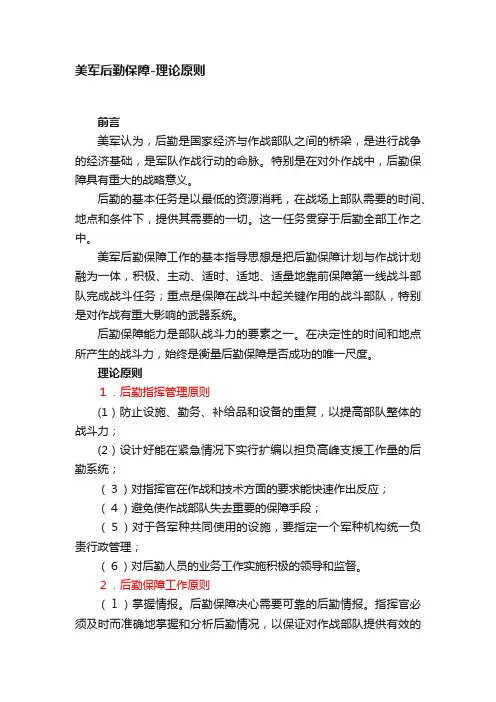 美军后勤保障-理论原则

前言

美军认为，后勤是国家经济与作战部队之间的桥梁，是进行战争的经济基础，是军队作战行动的命脉。特别是在对外作战中，后勤保障具有重大的战略意义。

后勤的基本任务是以最低的资源消耗，在战场上部队需要的时间、地点和条件下，提供其需要的一切。这一任务贯穿于后勤全部工作之中。

美军后勤保障工作的基本指导思想是把后勤保障计划与作战计划融为一体，积极、主动、适时、适地、适量地靠前保障第一线战斗部队完成战斗任务；重点是保障在战斗中起关键作用的战斗部队，特别是对作战有重大影响的武器系统。

后勤保障能力是部队战斗力的要素之一。在决定性的时间和地点所产生的战斗力，始终是衡量后勤保障是否成功的唯一尺度。

理论原则

1．后勤指挥管理原则

（1）防止设施、勤务、补给品和设备的重复，以提高部队整体的战斗力；

（2）设计好能在紧急情况下实行扩编以担负高峰支援工作量的后勤系统；

（3）对指挥官在作战和技术方面的要求能快速作出反应；

（4）避免使作战部队失去重要的保障手段；

（5）对于各军种共同使用的设施，要指定一个军种机构统一负责行政管理；

（6）对后勤人员的业务工作实施积极的领导和监督。

2．后勤保障工作原则

（1）掌握情报。后勤保障决心需要可靠的后勤情报。指挥官必须及时而准确地掌握和分析后勤情况，以保证对作战部队提供有效的